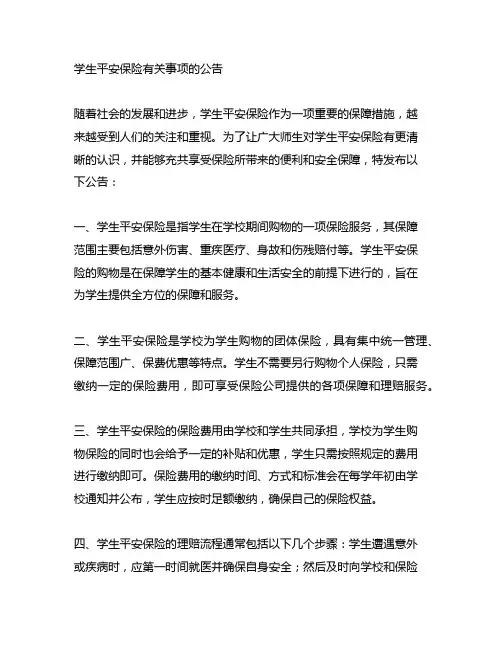 学生平安保险有关事项的公告

随着社会的发展和进步，学生平安保险作为一项重要的保障措施，越来越受到人们的关注和重视。为了让广大师生对学生平安保险有更清晰的认识，并能够充共享受保险所带来的便利和安全保障，特发布以下公告：

一、学生平安保险是指学生在学校期间购物的一项保险服务，其保障范围主要包括意外伤害、重疾医疗、身故和伤残赔付等。学生平安保险的购物是在保障学生的基本健康和生活安全的前提下进行的，旨在为学生提供全方位的保障和服务。

二、学生平安保险是学校为学生购物的团体保险，具有集中统一管理、保障范围广、保费优惠等特点。学生不需要另行购物个人保险，只需缴纳一定的保险费用，即可享受保险公司提供的各项保障和理赔服务。

三、学生平安保险的保险费用由学校和学生共同承担，学校为学生购物保险的同时也会给予一定的补贴和优惠，学生只需按照规定的费用进行缴纳即可。保险费用的缴纳时间、方式和标准会在每学年初由学校通知并公布，学生应按时足额缴纳，确保自己的保险权益。

四、学生平安保险的理赔流程通常包括以下几个步骤：学生遭遇意外或疾病时，应第一时间就医并确保自身安全；然后及时向学校和保险